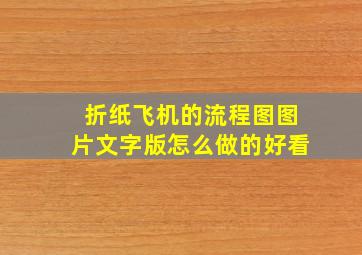 折纸飞机的流程图图片文字版怎么做的好看